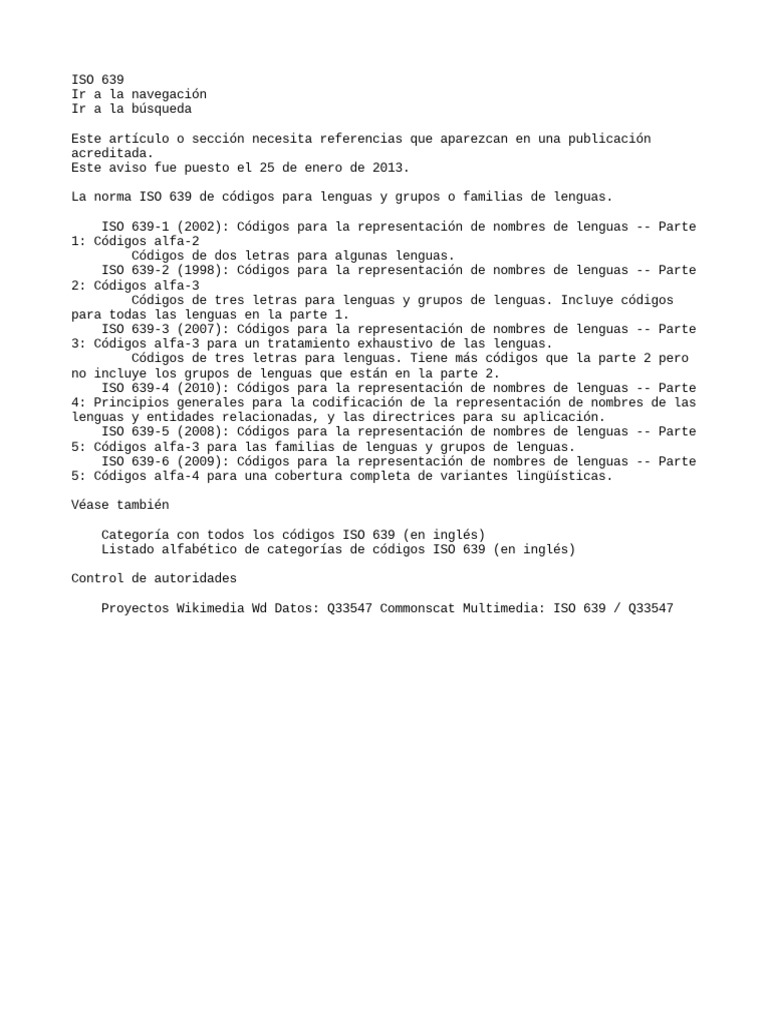 ISO 639
Ir a la navegación
Ir a la búsqueda

Este artículo o sección necesita referencias que aparezcan en una publicación acreditada.
Este aviso fue puesto el 25 de enero de 2013.

La norma ISO 639 de códigos para lenguas y grupos o familias de lenguas.

ISO 639-1 (2002): Códigos para la representación de nombres de lenguas -- Parte 1: Códigos alfa-2
Códigos de dos letras para algunas lenguas.
ISO 639-2 (1998): Códigos para la representación de nombres de lenguas -- Parte 2: Códigos alfa-3
Códigos de tres letras para lenguas y grupos de lenguas. Incluye códigos para todas las lenguas en la parte 1.
ISO 639-3 (2007): Códigos para la representación de nombres de lenguas -- Parte 3: Códigos alfa-3 para un tratamiento exhaustivo de las lenguas.
Códigos de tres letras para lenguas. Tiene más códigos que la parte 2 pero no incluye los grupos de lenguas que están en la parte 2.
ISO 639-4 (2010): Códigos para la representación de nombres de lenguas -- Parte 4: Principios generales para la codificación de la representación de nombres de las lenguas y entidades relacionadas, y las directrices para su aplicación.
ISO 639-5 (2008): Códigos para la representación de nombres de lenguas -- Parte 5: Códigos alfa-3 para las familias de lenguas y grupos de lenguas.
ISO 639-6 (2009): Códigos para la representación de nombres de lenguas -- Parte 5: Códigos alfa-4 para una cobertura completa de variantes lingüísticas.

Véase también

Categoría con todos los códigos ISO 639 (en inglés)
Listado alfabético de categorías de códigos ISO 639 (en inglés)

Control de autoridades

Proyectos Wikimedia Wd Datos: Q33547 Commonscat Multimedia: ISO 639 / Q33547